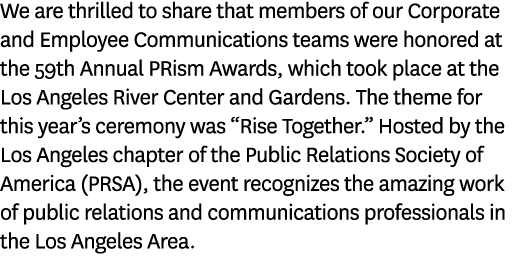 We are thrilled to share that members of our Corporate and Employee Communications teams were honored at the 59th Annual PRism Awards, which took place at the Los Angeles River Center and Gardens. The theme for this year’s ceremony was “Rise Together.” Hosted by the Los Angeles chapter of the Public Relations Society of America (PRSA), the event recognizes the amazing work of public relations and communications professionals in the Los Angeles Area.